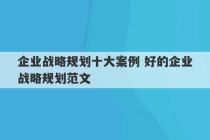 企业战略规划十大案例 好的企业战略规划范文